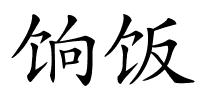 饷饭